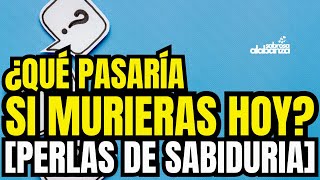 ?

sabrosa alabanza

¿QUÉ PASARÍA SI MURIERAS HOY?
[PERLAS DE SABIDURIA]